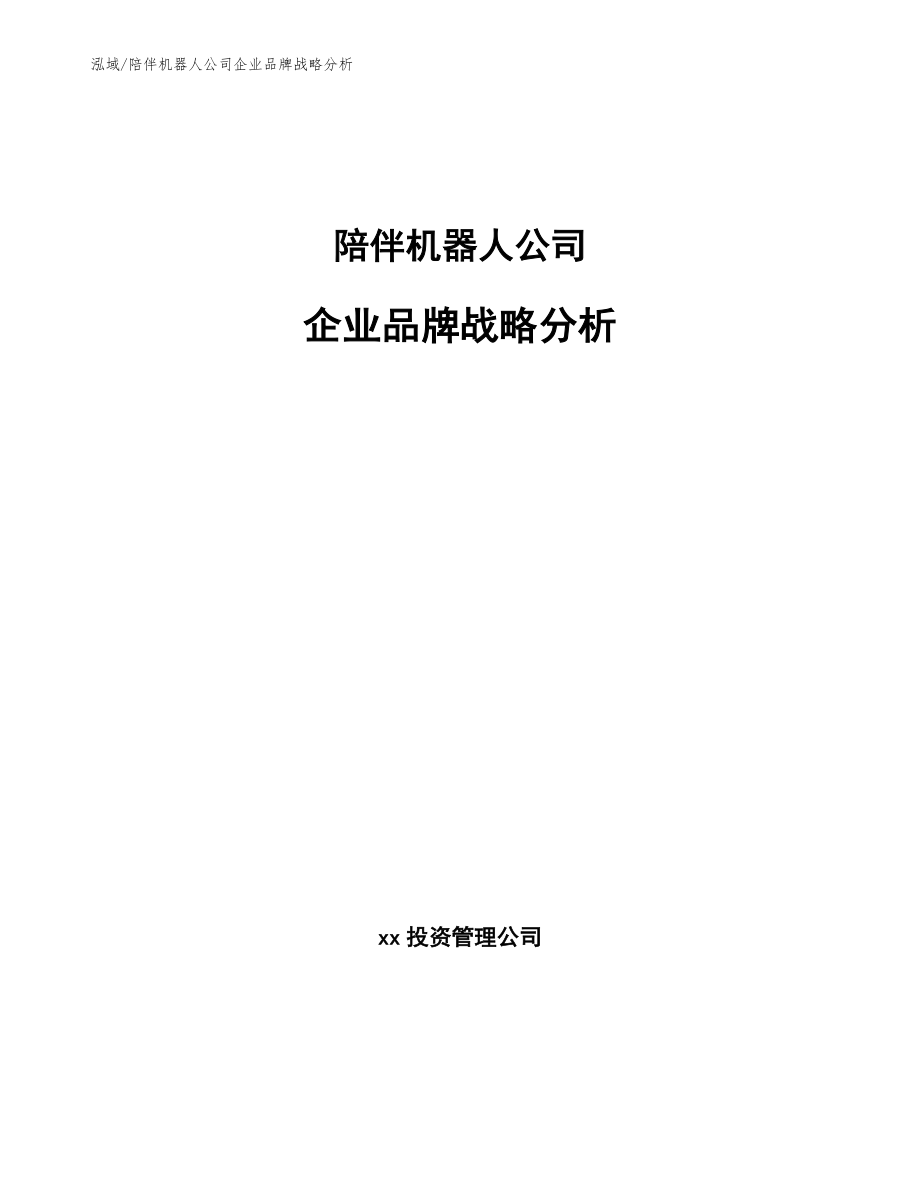 泓域/陪伴机器人公司企业品牌战略分析

陪伴机器人公司

企业品牌战略分析

xx 投资管理公司